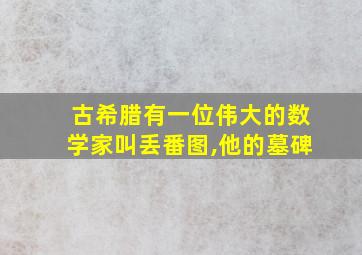 古希腊有一位伟大的数学家叫丢番图,他的墓碑